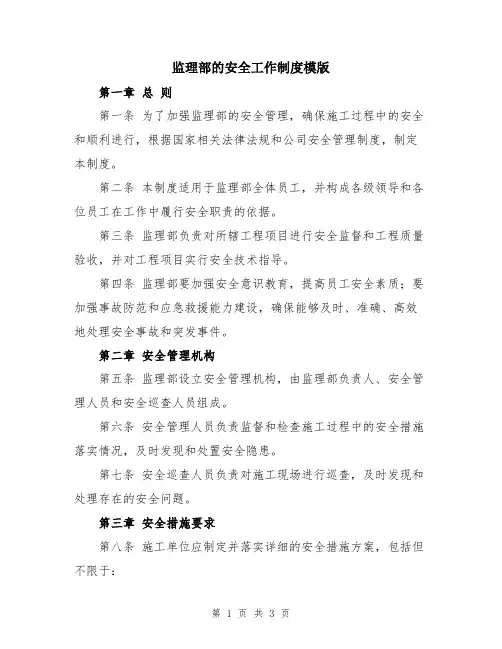 监理部的安全工作制度模版

第一章 总 则

第一条 为了加强监理部的安全管理，确保施工过程中的安全和顺利进行，根据国家相关法律法规和公司安全管理制度，制定本制度。

第二条 本制度适用于监理部全体员工，并构成各级领导和各位员工在工作中履行安全职责的依据。

第三条 监理部负责对所辖工程项目进行安全监督和工程质量验收，并对工程项目实行安全技术指导。

第四条 监理部要加强安全意识教育，提高员工安全素质；要加强事故防范和应急救援能力建设，确保能够及时、准确、高效地处理安全事故和突发事件。

第二章 安全管理机构

第五条 监理部设立安全管理机构，由监理部负责人、安全管理人员和安全巡查人员组成。

第六条 安全管理人员负责监督和检查施工过程中的安全措施落实情况，及时发现和处置安全隐患。

第七条 安全巡查人员负责对施工现场进行巡查，及时发现和处理存在的安全问题。

第三章 安全措施要求

第八条 施工单位应制定并落实详细的安全措施方案，包括但不限于：

第 1 页 共 3 页